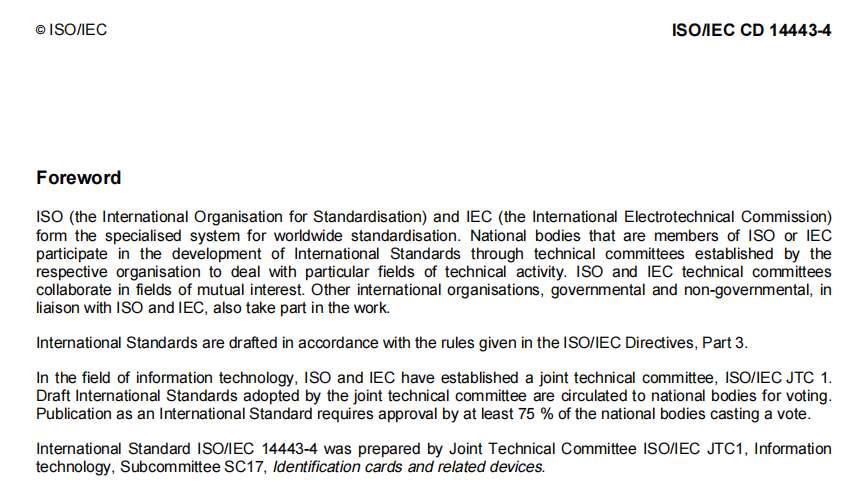 © ISO/IEC

ISO/IEC CD 14443-4

Foreword

ISO (the International Organisation for Standardisation) and IEC (the International Electrotechnical Commission) form the specialised system for worldwide standardisation. National bodies that are members of ISO or IEC participate in the development of International Standards through technical committees established by the respective organisation to deal with particular fields of technical activity. ISO and IEC technical committees collaborate in fields of mutual interest. Other international organisations, governmental and non-governmental, in liaison with ISO and IEC, also take part in the work.

International Standards are drafted in accordance with the rules given in the ISO/IEC Directives, Part 3.

In the field of information technology, ISO and IEC have established a joint technical committee, ISO/IEC JTC 1. Draft International Standards adopted by the joint technical committee are circulated to national bodies for voting. Publication as an International Standard requires approval by at least 75 % of the national bodies casting a vote.

International Standard ISO/IEC 14443-4 was prepared by Joint Technical Committee ISO/IEC JTC1, Information technology, Subcommittee SC17, Identification cards and related devices.